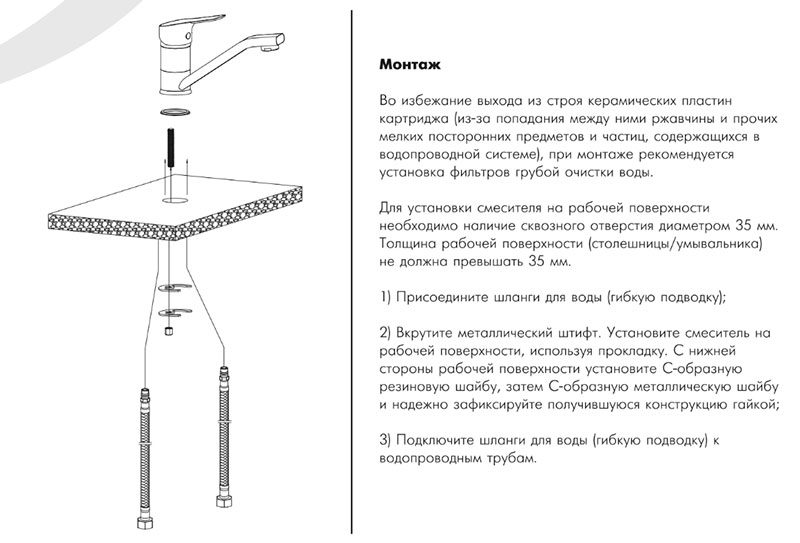 Монтаж

Во избежание выхода из строя керамических пластин картриджа (из-за попадания между ними ржавчины и прочих мелких посторонних предметов и частиц, содержащихся в водопроводной системе), при монтаже рекомендуется установка фильтров грубой очистки воды.

Для установки смесителя на рабочей поверхности необходимо наличие сквозного отверстия диаметром 35 мм. Толщина рабочей поверхности (столешницы/умывальника) не должна превышать 35 мм.

1) Присоедините шланги для воды (гибкую подводку);

2) Вкрутите металлический штифт. Установите смеситель на рабочей поверхности, используя прокладку. С нижней стороны рабочей поверхности установите С-образную резиновую шайбу, затем С-образную металлическую шайбу и надежно зафиксируйте получившуюся конструкцию гайкой;

3) Подключите шланги для воды (гибкую подводку) к водопроводным трубам.